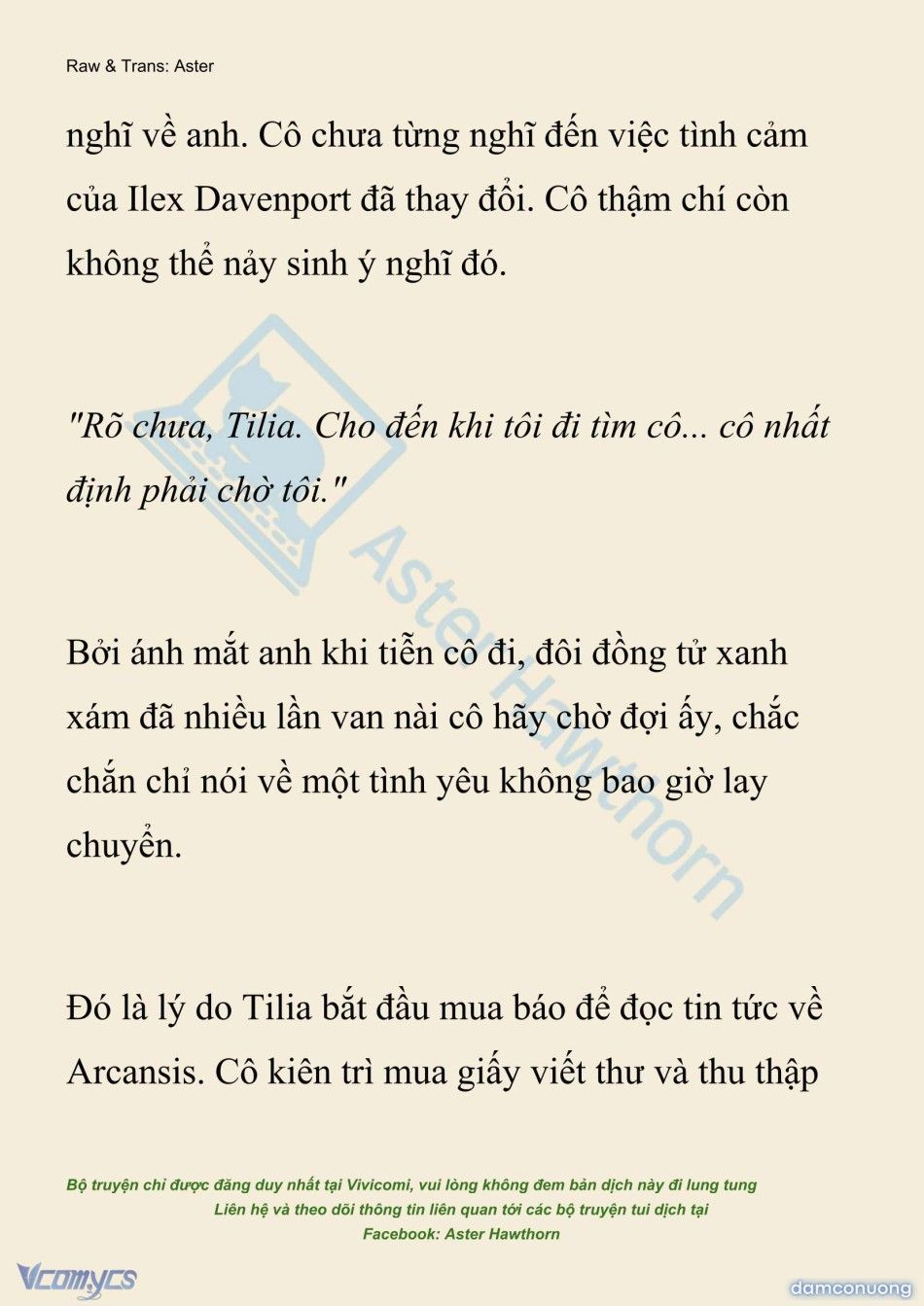 Raw & Trans: Aster

nghĩ về anh. Cô chưa từng nghĩ đến việc tình cảm của Ilex Davenport đã thay đổi. Cô thậm chí còn không thể nảy sinh ý nghĩ đó.

"Rõ chưa, Tilia. Cho đến khi tôi đi tìm cô... cô nhất định phải chờ tôi."

Bởi ánh mắt anh khi tiễn cô đi, đôi đồng tử xanh xám đã nhiều lần van nài cô hãy chờ đợi ấy, chắc chắn chỉ nói về một tình yêu không bao giờ lay chuyển.

Đó là lý do Tilia bắt đầu mua báo để đọc tin tức về Arcansis. Cô kiên trì mua giấy viết thư và thu thập

Aster Hawthorn

Bộ truyện chỉ được đăng duy nhất tại Vivicomi, vui lòng không đem bản dịch này đi lung tung
Liên hệ và theo dõi thông tin liên quan tới các bộ truyện tui dịch tại
Facebook: Aster Hawthorn

Vcomycs

damconuong